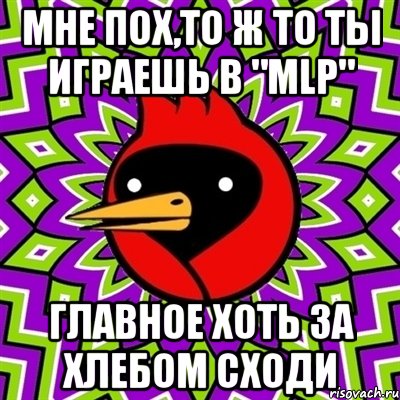 МНЕ ПОХ,ТО Ж ТО ТЫ ИГРАЕШЬ В "MLP"

ГЛАВНОЕ ХОТЬ ЗА ХЛЕБОМ СХОДИ

risovach.ru